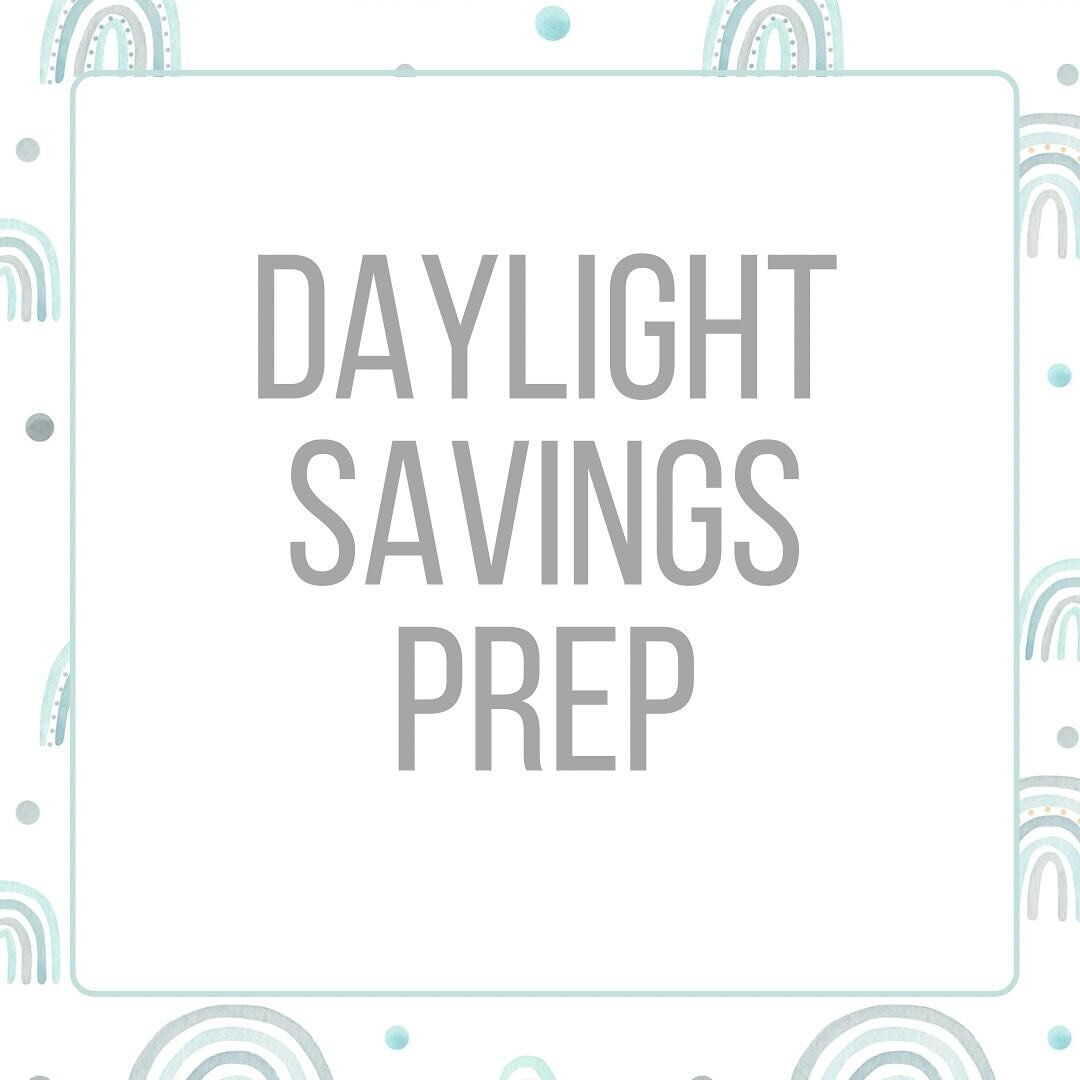 DAYLIGHT SAVINGS PREP